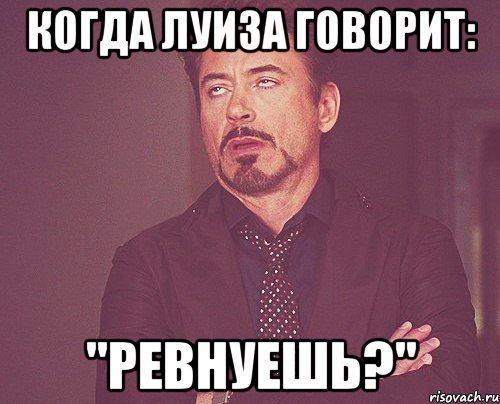 КОГДА ЛУИЗА ГОВОРИТ:

"РЕВНУЕШЬ?"

risovach.ru